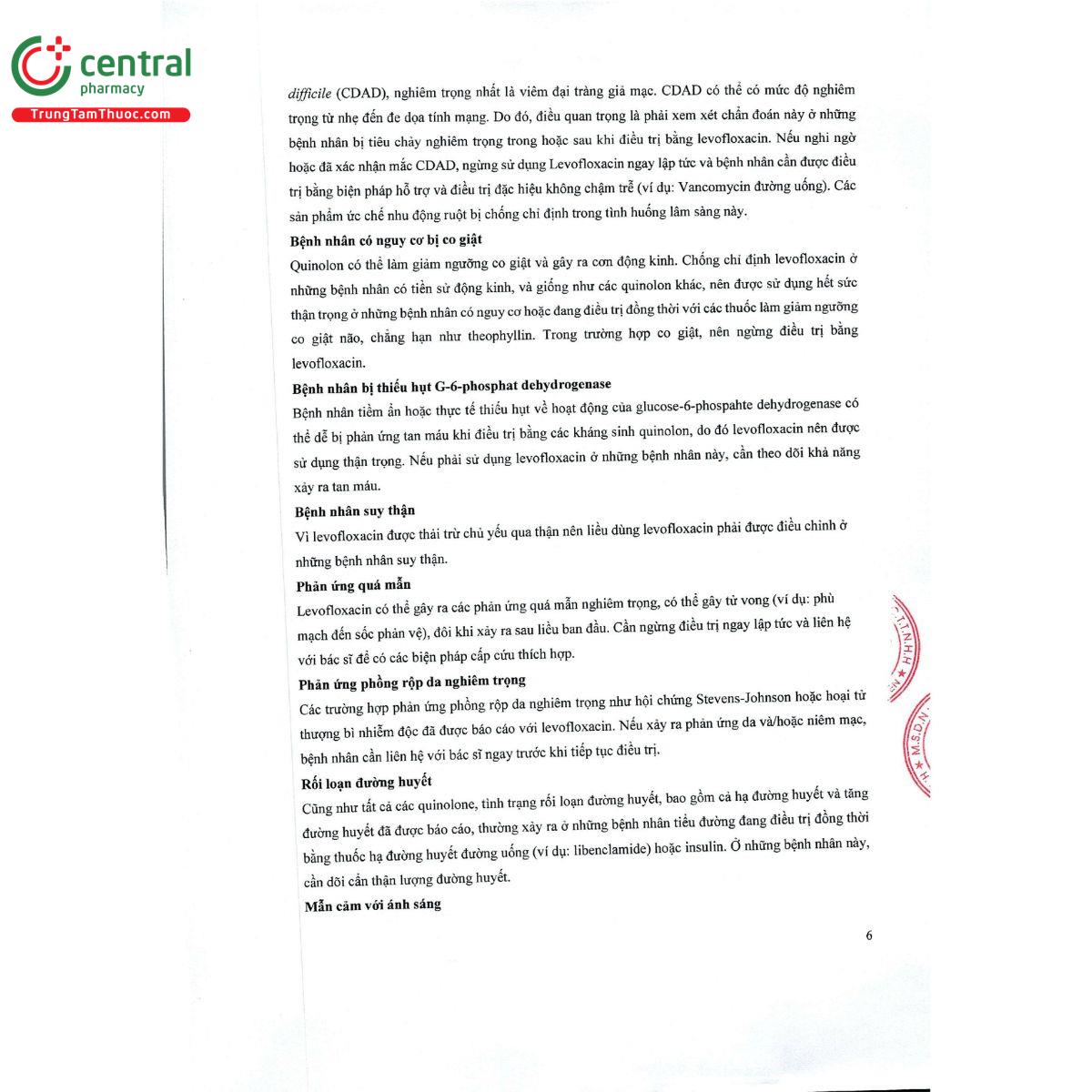 central
pharmacy
TrungTamThuoc.com

difficile (CDAD), nghiêm trọng nhất là viêm đại tràng giả mạc. CDAD có thể có mức độ nghiêm trọng từ nhẹ đến đe dọa tính mạng. Do đó, điều quan trọng là phải xem xét chẩn đoán này ở những bệnh nhân bị tiêu chảy nghiêm trọng trong hoặc sau khi điều trị bằng levofloxacin. Nếu nghi ngờ hoặc đã xác nhận mắc CDAD, ngừng sử dụng Levofloxacin ngay lập tức và bệnh nhân cần được điều trị bằng biện pháp hỗ trợ và điều trị đặc hiệu không chậm trễ (ví dụ: Vancomycin đường uống). Các sản phẩm ức chế nhu động ruột bị chống chỉ định trong tình huống lâm sàng này.

Bệnh nhân có nguy cơ bị co giật

Quinolon có thể làm giảm ngưỡng co giật và gây ra cơn động kinh. Chống chỉ định levofloxacin ở những bệnh nhân có tiền sử động kinh, và giống như các quinolon khác, nên được sử dụng hết sức thận trọng ở những bệnh nhân có nguy cơ hoặc đang điều trị đồng thời với các thuốc làm giảm ngưỡng co giật não, chẳng hạn như theophyllin. Trong trường hợp co giật, nên ngừng điều trị bằng levofloxacin.

Bệnh nhân bị thiếu hụt G-6-phosphat dehydrogenase

Bệnh nhân tiềm ẩn hoặc thực tế thiếu hụt về hoạt động của glucose-6-phospahte dehydrogenase có thể dễ bị phản ứng tan máu khi điều trị bằng các kháng sinh quinolon, do đó levofloxacin nên được sử dụng thận trọng. Nếu phải sử dụng levofloxacin ở những bệnh nhân này, cần theo dõi khả năng xảy ra tan máu.

Bệnh nhân suy thận

Vì levofloxacin được thải trừ chủ yếu qua thận nên liều dùng levofloxacin phải được điều chỉnh ở những bệnh nhân suy thận.

Phản ứng quá mẫn

Levofloxacin có thể gây ra các phản ứng quá mẫn nghiêm trọng, có thể gây tử vong (ví dụ: phù mạch đến sốc phản vệ), đôi khi xảy ra sau liều ban đầu. Cần ngừng điều trị ngay lập tức và liên hệ với bác sĩ để có các biện pháp cấp cứu thích hợp.

Phản ứng phồng rộp da nghiêm trọng

Các trường hợp phản ứng phồng rộp da nghiêm trọng như hội chứng Stevens-Johnson hoặc hoại tử thượng bì nhiễm độc đã được báo cáo với levofloxacin. Nếu xảy ra phản ứng da và/hoặc niêm mạc, bệnh nhân cần liên hệ với bác sĩ ngay trước khi tiếp tục điều trị.

Rối loạn đường huyết

Cũng như tất cả các quinolone, tình trạng rối loạn đường huyết, bao gồm cả hạ đường huyết và tăng đường huyết đã được báo cáo, thường xảy ra ở những bệnh nhân tiểu đường đang điều trị đồng thời bằng thuốc hạ đường huyết đường uống (ví dụ: libenclamide) hoặc insulin. Ở những bệnh nhân này, cần dõi cẩn thận lượng đường huyết.

Mẫn cảm với ánh sáng

6